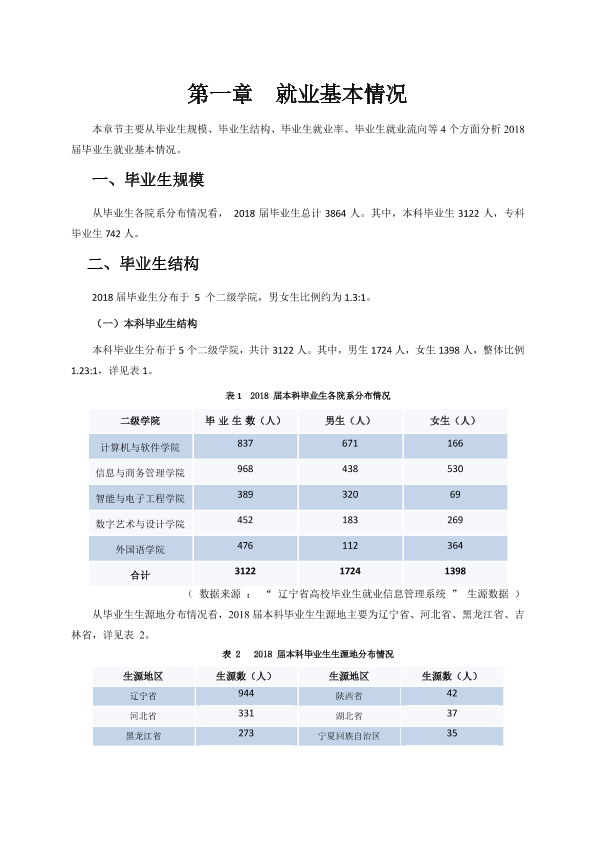 第一章 就业基本情况

本章节主要从毕业生规模、毕业生结构、毕业生就业率、毕业生就业流向等4个方面分析2018届毕业生就业基本情况。

一、毕业生规模

从毕业生各院系分布情况看，2018届毕业生总计3864人。其中，本科毕业生3122人，专科毕业生742人。

二、毕业生结构

2018届毕业生分布于5个二级学院，男女生比例约为1.3:1。

（一）本科毕业生结构

本科毕业生分布于5个二级学院，共计3122人。其中，男生1724人，女生1398人，整体比例1.23:1，详见表1。

表1 2018届本科毕业生各院系分布情况

| 二级学院 | 毕业生数（人） | 男生（人） | 女生（人） |
|---|---|---|---|
| 计算机与软件学院 | 837 | 671 | 166 |
| 信息与商务管理学院 | 968 | 438 | 530 |
| 智能与电子工程学院 | 389 | 320 | 69 |
| 数字艺术与设计学院 | 452 | 183 | 269 |
| 外国语学院 | 476 | 112 | 364 |
| 合计 | 3122 | 1724 | 1398 |

（数据来源：“辽宁省高校毕业生就业信息管理系统”生源数据）

从毕业生生源地分布情况看，2018届本科毕业生生源地主要为辽宁省、河北省、黑龙江省、吉林省，详见表2。

表2 2018届本科毕业生生源地分布情况

| 生源地区 | 生源数（人） | 生源地区 | 生源数（人） |
|---|---|---|---|
| 辽宁省 | 944 | 陕西省 | 42 |
| 河北省 | 331 | 湖北省 | 37 |
| 黑龙江省 | 273 | 宁夏回族自治区 | 35 |